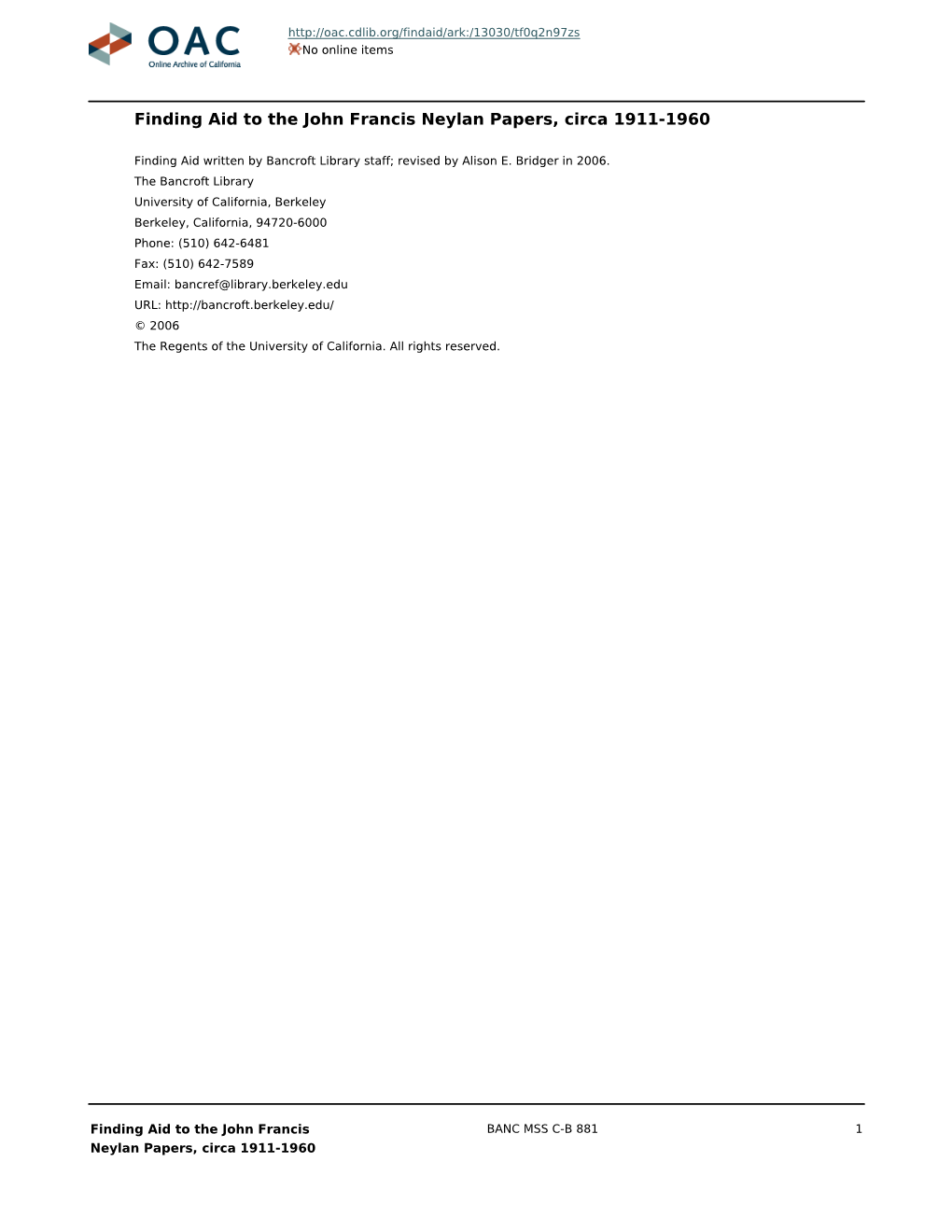 OAC
Online Archive of California

http://oac.cdlib.org/findaid/ark:/13030/tf0q2n97zs
No online items

Finding Aid to the John Francis Neylan Papers, circa 1911-1960

Finding Aid written by Bancroft Library staff; revised by Alison E. Bridger in 2006.
The Bancroft Library
University of California, Berkeley
Berkeley, California, 94720-6000
Phone: (510) 642-6481
Fax: (510) 642-7589
Email: bancref@library.berkeley.edu
URL: http://bancroft.berkeley.edu/
© 2006
The Regents of the University of California. All rights reserved.

Finding Aid to the John Francis Neylan Papers, circa 1911-1960

BANC MSS C-B 881

1